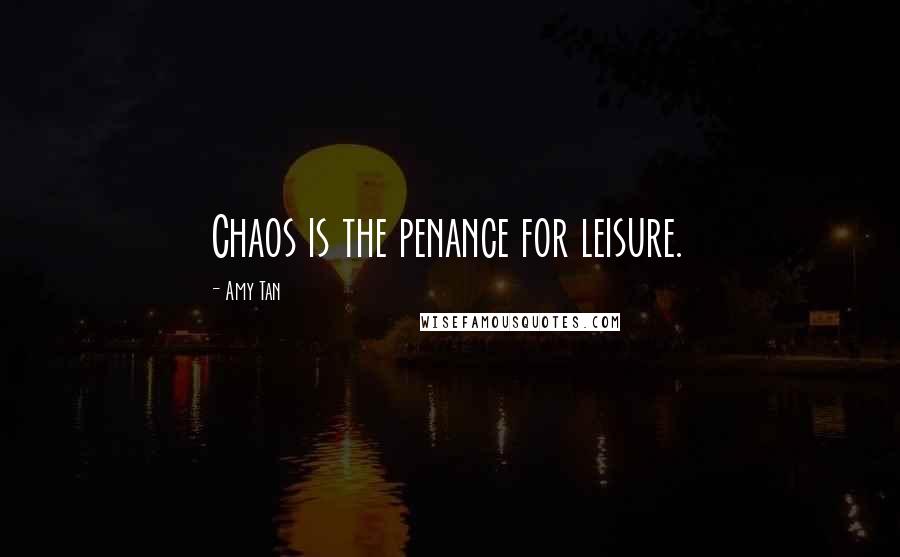 Chaos is the penance for leisure.

- Amy Tan

WISEFAMOUSQUOTES.COM